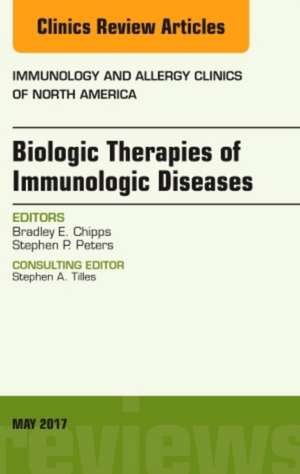 Clinics Review Articles

IMMUNOLOGY AND ALLERGY CLINICS OF NORTH AMERICA

Biologic Therapies of Immunologic Diseases

EDITORS
Bradley E. Chipps
Stephen P. Peters

CONSULTING EDITOR
Stephen A. Tilles

MAY 2017

reviews